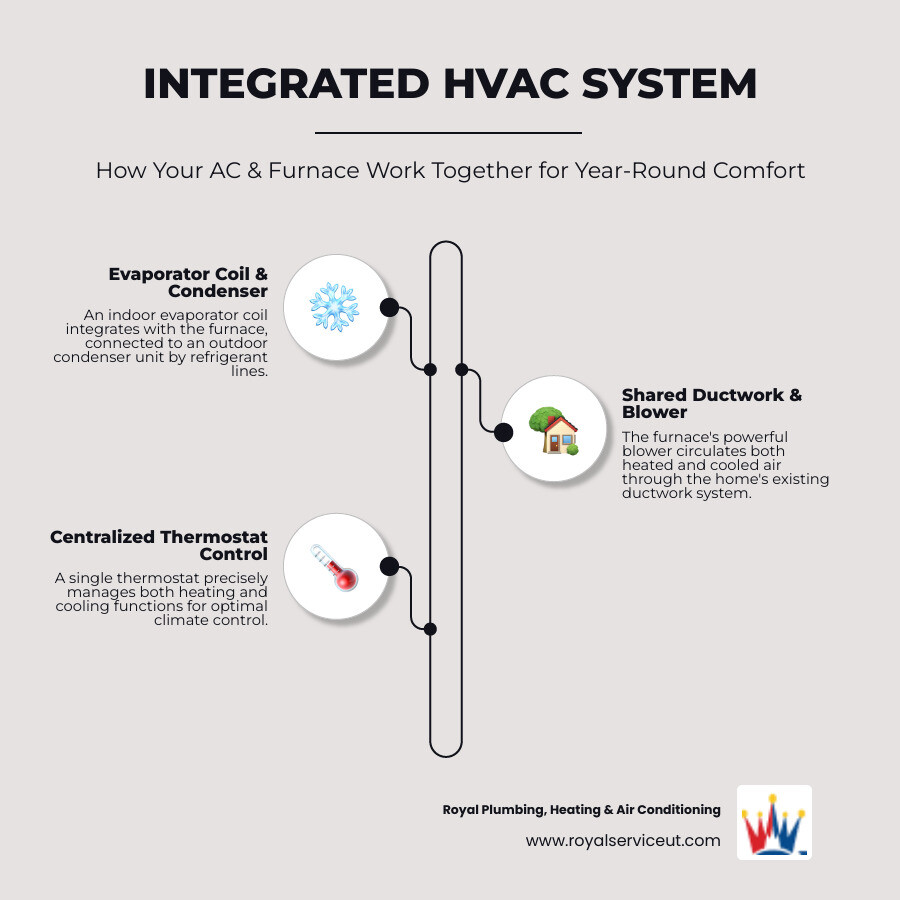 INTEGRATED HVAC SYSTEM

How Your AC & Furnace Work Together for Year-Round Comfort

Evaporator Coil & Condenser

An indoor evaporator coil integrates with the furnace, connected to an outdoor condenser unit by refrigerant lines.

Shared Ductwork & Blower

The furnace's powerful blower circulates both heated and cooled air through the home's existing ductwork system.

Centralized Thermostat Control

A single thermostat precisely manages both heating and cooling functions for optimal climate control.

Royal Plumbing, Heating & Air Conditioning

www.royalserviceut.com